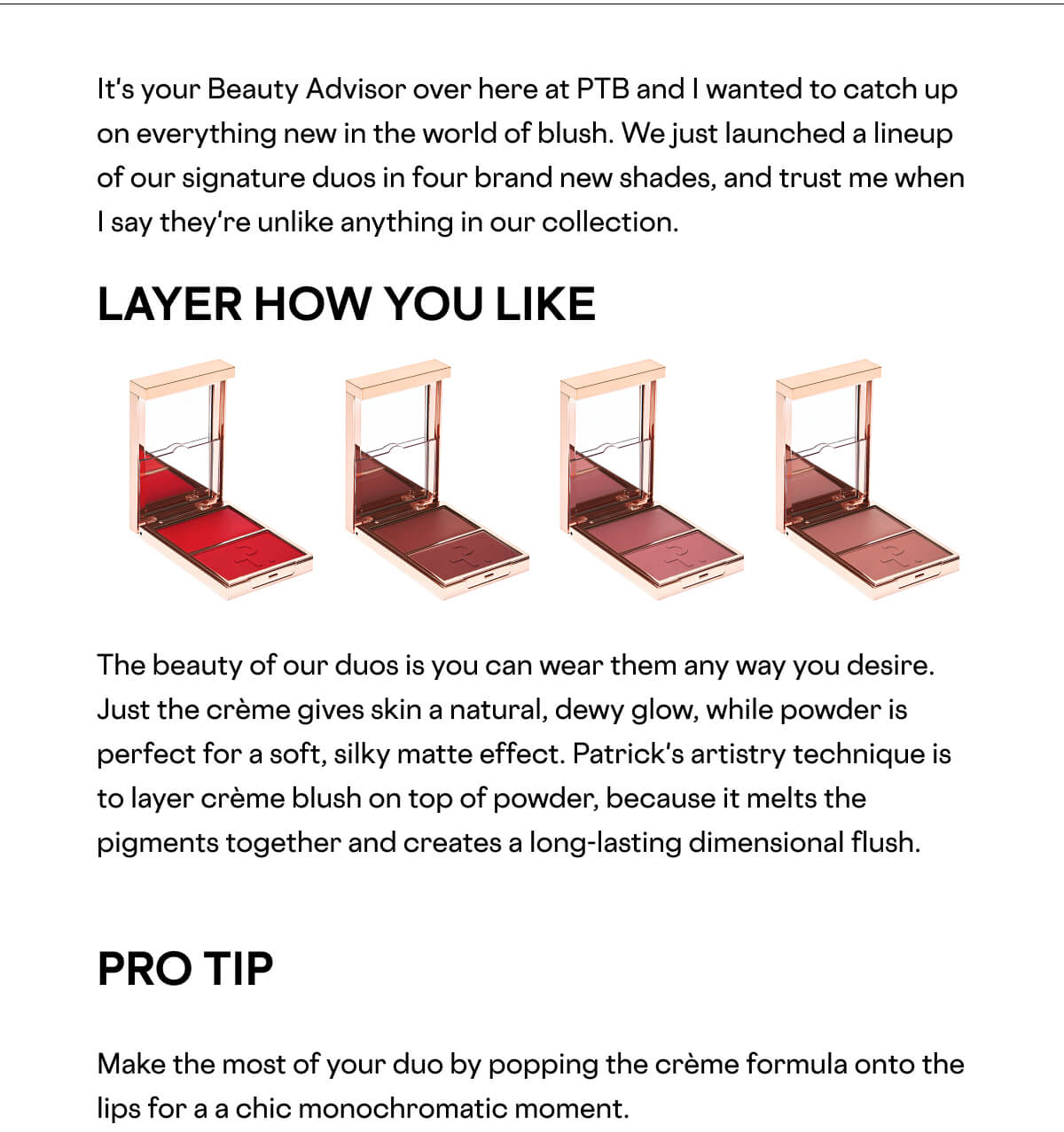 It's your Beauty Advisor over here at PTB and I wanted to catch up on everything new in the world of blush. We just launched a lineup of our signature duos in four brand new shades, and trust me when I say they're unlike anything in our collection.

LAYER HOW YOU LIKE

The beauty of our duos is you can wear them any way you desire. Just the crème gives skin a natural, dewy glow, while powder is perfect for a soft, silky matte effect. Patrick's artistry technique is to layer crème blush on top of powder, because it melts the pigments together and creates a long-lasting dimensional flush.

PRO TIP

Make the most of your duo by popping the crème formula onto the lips for a a chic monochromatic moment.